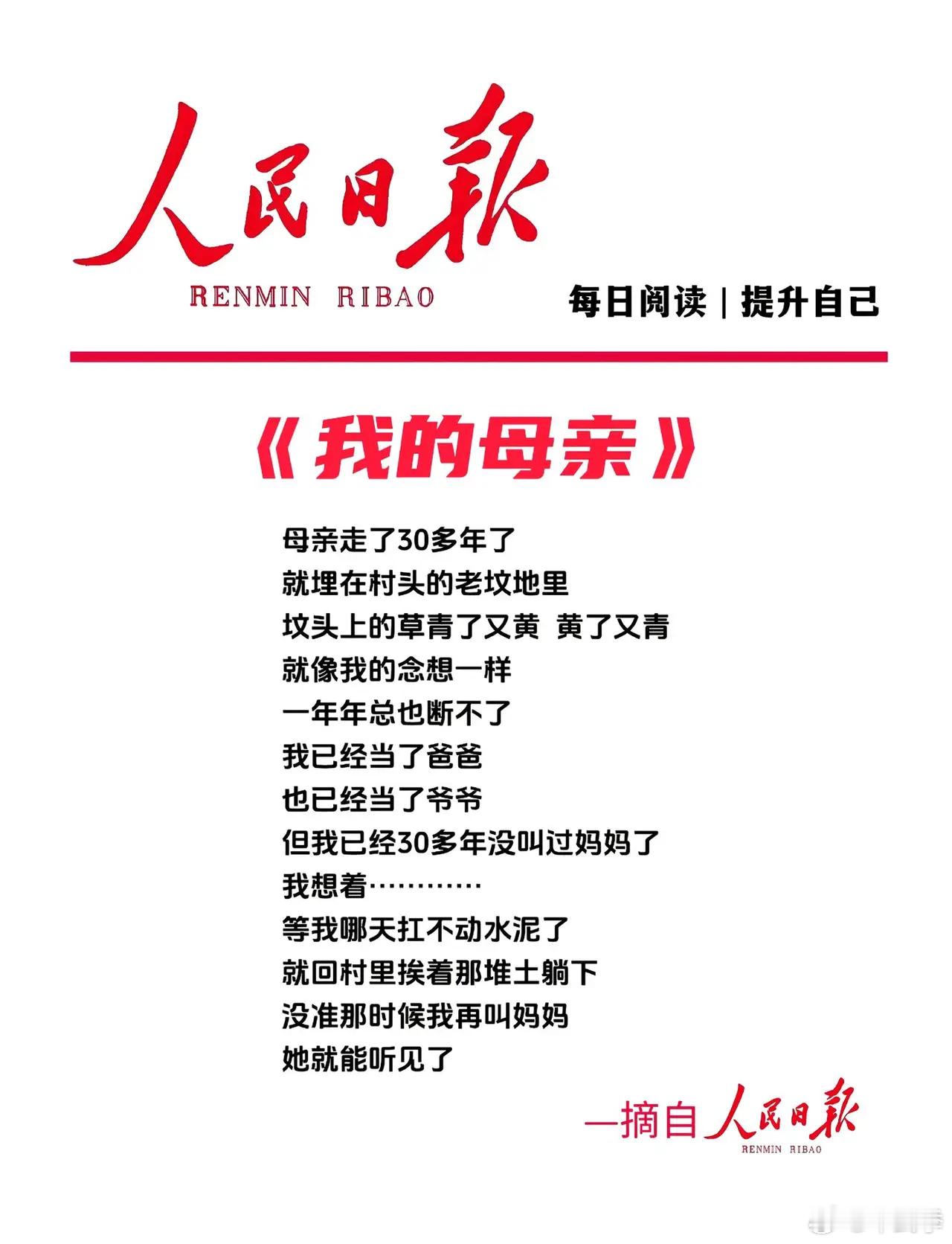 人民日報
RENMIN RIBAO

每日阅读 | 提升自己

《我的母亲》

母亲走了30多年了
就埋在村头的老坟地里
坟头上的草青了又黄 黄了又青
就像我的念想一样
一年年总也断不了
我已经当了爸爸
也已经当了爷爷
但我已经30多年没叫过妈妈了
我想着…………
等我哪天扛不动水泥了
就回村里挨着那堆土躺下
没准那时候我再叫妈妈
她就能听见了

—摘自人民日報
RENMIN RIBAO